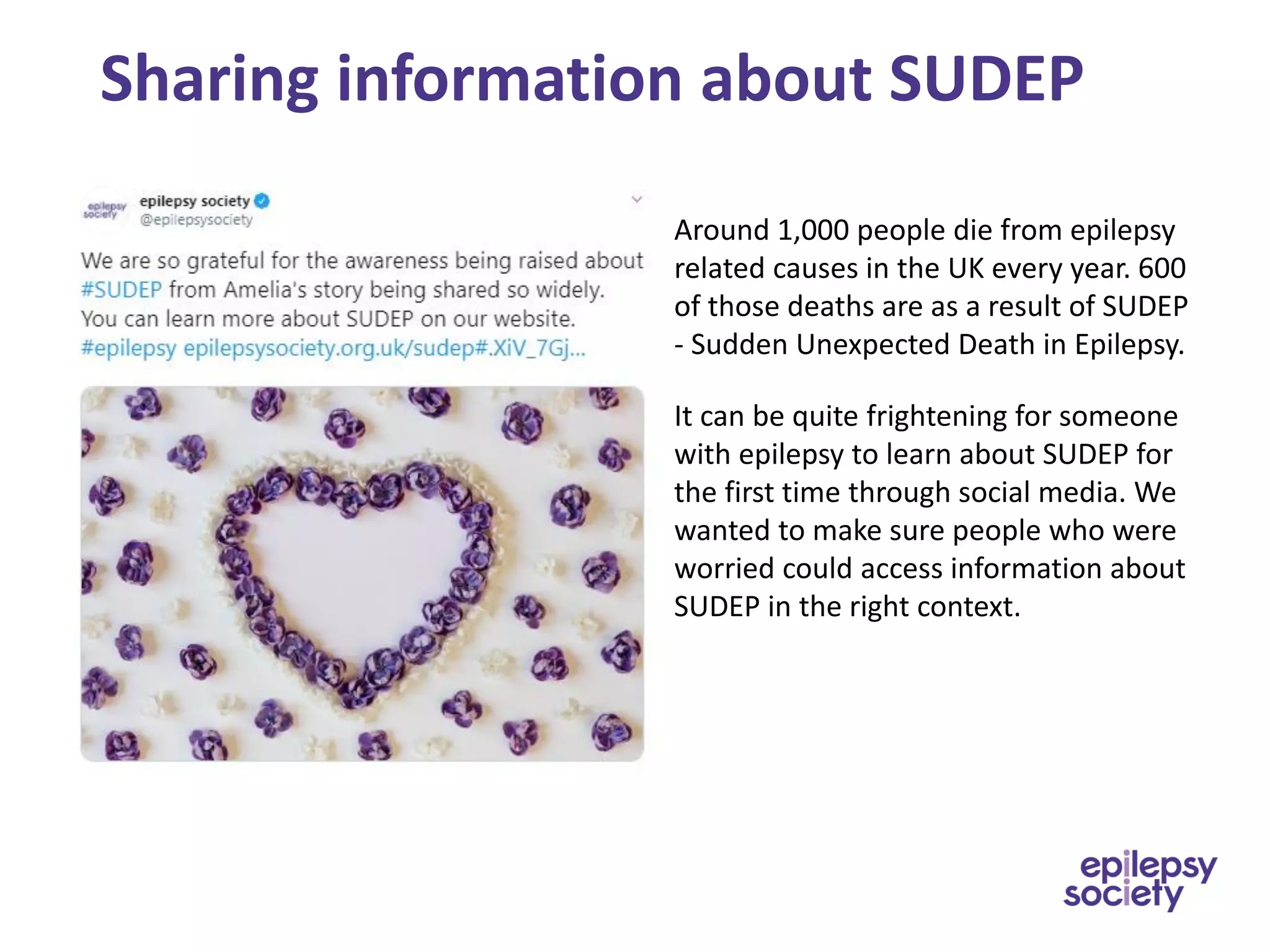 Sharing information about SUDEP

epilepsy society

epilepsy society
@epilepsysociety

We are so grateful for the awareness being raised about #SUDEP from Amelia's story being shared so widely. You can learn more about SUDEP on our website. #epilepsy epilepsysociety.org.uk/sudep#.XiV_7Gj...

Around 1,000 people die from epilepsy related causes in the UK every year. 600 of those deaths are as a result of SUDEP - Sudden Unexpected Death in Epilepsy.

It can be quite frightening for someone with epilepsy to learn about SUDEP for the first time through social media. We wanted to make sure people who were worried could access information about SUDEP in the right context.

epilepsy society